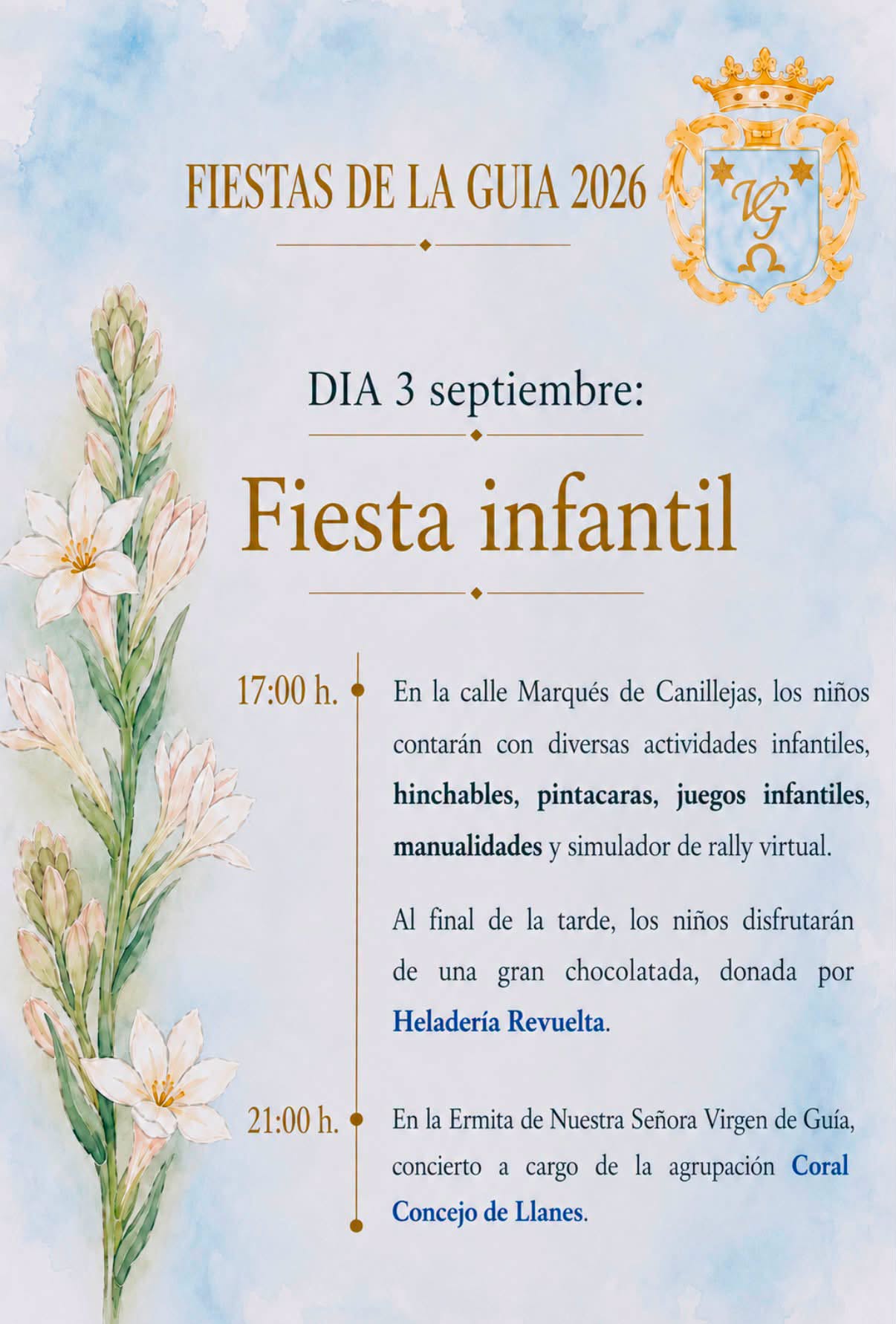 FIESTAS DE LA GUIA 2026

VG

DIA 3 septiembre:

Fiesta infantil

17:00 h.

En la calle Marqués de Canillejas, los niños contarán con diversas actividades infantiles, hinchables, pintacaras, juegos infantiles, manualidades y simulador de rally virtual.

Al final de la tarde, los niños disfrutarán de una gran chocolatada, donada por Heladería Revuelta.

21:00 h.

En la Ermita de Nuestra Señora Virgen de Guía, concierto a cargo de la agrupación Coral Concejo de Llanes.